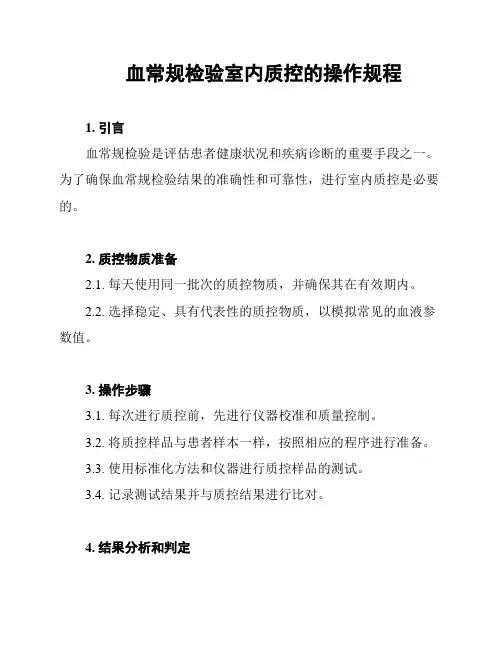 血常规检验室内质控的操作规程

1. 引言

血常规检验是评估患者健康状况和疾病诊断的重要手段之一。为了确保血常规检验结果的准确性和可靠性，进行室内质控是必要的。

2. 质控物质准备

2.1. 每天使用同一批次的质控物质，并确保其在有效期内。

2.2. 选择稳定、具有代表性的质控物质，以模拟常见的血液参数值。

3. 操作步骤

3.1. 每次进行质控前，先进行仪器校准和质量控制。

3.2. 将质控样品与患者样本一样，按照相应的程序进行准备。

3.3. 使用标准化方法和仪器进行质控样品的测试。

3.4. 记录测试结果并与质控结果进行比对。

4. 结果分析和判定